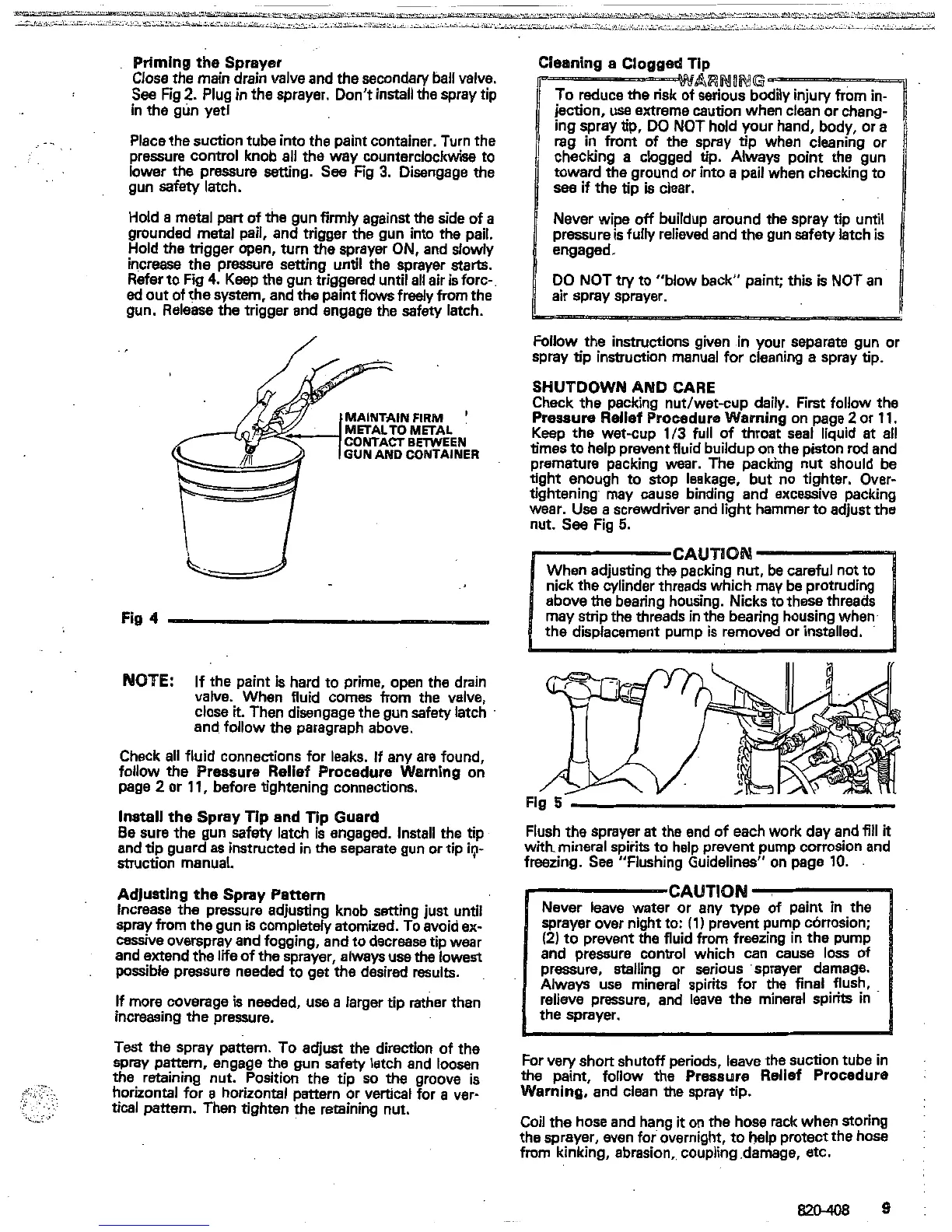 Priming the Sprayer
Close the main drain valve and the secondary ball valve. See Fig 2. Plug in the sprayer. Don't install the spray tip in the gun yet!

Place the suction tube into the paint container. Turn the pressure control knob all the way counterclockwise to lower the pressure setting. See Fig 3. Disengage the gun safety latch.

Hold a metal part of the gun firmly against the side of a grounded metal pail, and trigger the gun into the pail. Hold the trigger open, turn the sprayer ON, and slowly increase the pressure setting until the sprayer starts. Refer to Fig 4. Keep the gun triggered until all air is forced out of the system, and the paint flows freely from the gun. Release the trigger and engage the safety latch.

MAINTAIN FIRM METAL TO METAL CONTACT BETWEEN GUN AND CONTAINER

Fig 4

NOTE: If the paint is hard to prime, open the drain valve. When fluid comes from the valve, close it. Then disengage the gun safety latch and follow the paragraph above.

Check all fluid connections for leaks. If any are found, follow the Pressure Relief Procedure Warning on page 2 or 11, before tightening connections.

Install the Spray Tip and Tip Guard
Be sure the gun safety latch is engaged. Install the tip and tip guard as instructed in the separate gun or tip instruction manual.

Adjusting the Spray Pattern
Increase the pressure adjusting knob setting just until spray from the gun is completely atomized. To avoid excessive overspray and fogging, and to decrease tip wear and extend the life of the sprayer, always use the lowest possible pressure needed to get the desired results.

If more coverage is needed, use a larger tip rather than increasing the pressure.

Test the spray pattern. To adjust the direction of the spray pattern, engage the gun safety latch and loosen the retaining nut. Position the tip so the groove is horizontal for a horizontal pattern or vertical for a vertical pattern. Then tighten the retaining nut.

Cleaning a Clogged Tip
WARNING
To reduce the risk of serious bodily injury from injection, use extreme caution when clean or changing spray tip, DO NOT hold your hand, body, or a rag in front of the spray tip when cleaning or checking a clogged tip. Always point the gun toward the ground or into a pail when checking to see if the tip is clear.

Never wipe off buildup around the spray tip until pressure is fully relieved and the gun safety latch is engaged.

DO NOT try to "blow back" paint; this is NOT an air spray sprayer.

Follow the instructions given in your separate gun or spray tip instruction manual for cleaning a spray tip.

SHUTDOWN AND CARE
Check the packing nut/wet-cup daily. First follow the Pressure Relief Procedure Warning on page 2 or 11. Keep the wet-cup 1/3 full of throat seal liquid at all times to help prevent fluid buildup on the piston rod and premature packing wear. The packing nut should be tight enough to stop leakage, but no tighter. Overtightening may cause binding and excessive packing wear. Use a screwdriver and light hammer to adjust the nut. See Fig 5.

CAUTION
When adjusting the packing nut, be careful not to nick the cylinder threads which may be protruding above the bearing housing. Nicks to these threads may strip the threads in the bearing housing when the displacement pump is removed or installed.

Fig 5

Flush the sprayer at the end of each work day and fill it with mineral spirits to help prevent pump corrosion and freezing. See "Flushing Guidelines" on page 10.

CAUTION
Never leave water or any type of paint in the sprayer over night to: (1) prevent pump corrosion; (2) to prevent the fluid from freezing in the pump and pressure control which can cause loss of pressure, stalling or serious sprayer damage. Always use mineral spirits for the final flush, relieve pressure, and leave the mineral spirits in the sprayer.

For very short shutoff periods, leave the suction tube in the paint, follow the Pressure Relief Procedure Warning, and clean the spray tip.

Coil the hose and hang it on the hose rack when storing the sprayer, even for overnight, to help protect the hose from kinking, abrasion, coupling damage, etc.

820-408 9